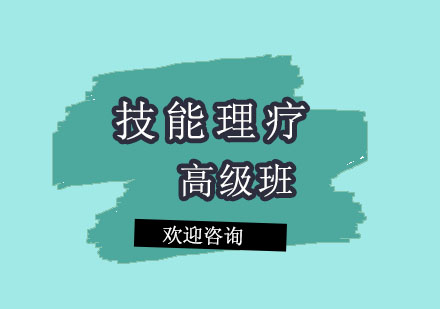 技能理疗
高级班
欢迎咨询